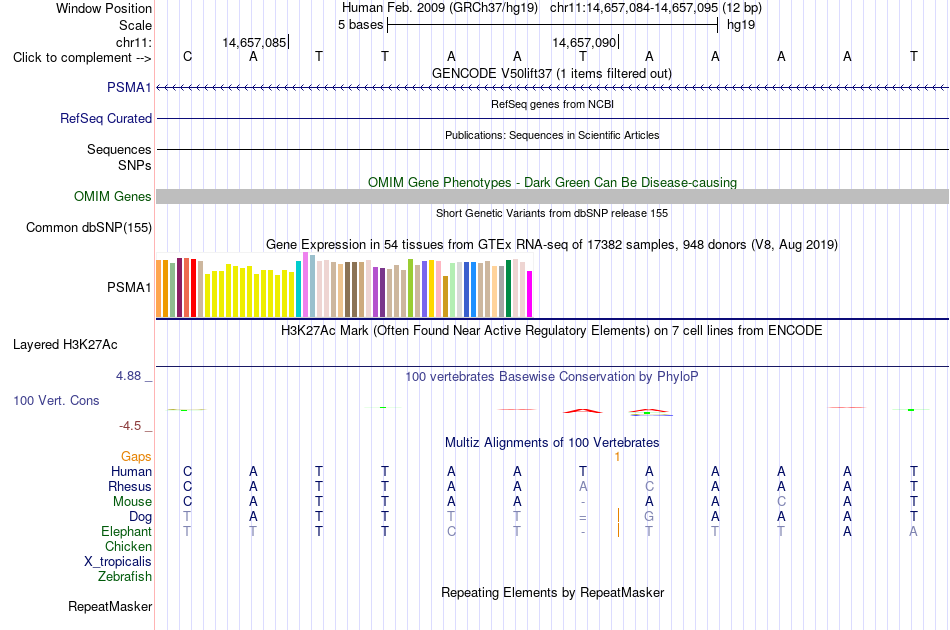 Window Position Human Feb. 2009 (GRCh37/hg19) chr11:14,657,084-14,657,095 (12 bp)
Scale 5 bases hg19
chr11: 14,657,085 14,657,090
Click to complement --> C A T T A A T A A A A T
GENCODE V50lift37 (1 items filtered out)
PSMA1
RefSeq genes from NCBI
RefSeq Curated
Publications: Sequences in Scientific Articles
Sequences
SNPs
OMIM Gene Phenotypes - Dark Green Can Be Disease-causing
OMIM Genes
Short Genetic Variants from dbSNP release 155
Common dbSNP(155)
Gene Expression in 54 tissues from GTEx RNA-seq of 17382 samples, 948 donors (V8, Aug 2019)
PSMA1
H3K27Ac Mark (Often Found Near Active Regulatory Elements) on 7 cell lines from ENCODE
Layered H3K27Ac
4.88 _
100 vertebrates Basewise Conservation by PhyloP
100 Vert. Cons
-4.5 _
Multiz Alignments of 100 Vertebrates
Gaps 1
Human C A T T A A T A A A A T
Rhesus C A T T A A A C A A A T
Mouse C A T T A A - A A C A T
Dog T A T T T T = G A A A T
Elephant T T T T C T - T T T A A
Chicken
X_tropicalis
Zebrafish
Repeating Elements by RepeatMasker
RepeatMasker